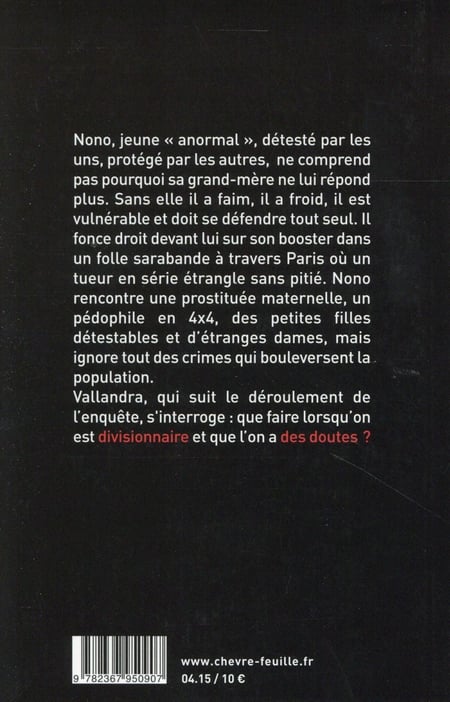 Nono, jeune « anormal », détesté par les uns, protégé par les autres, ne comprend pas pourquoi sa grand-mère ne lui répond plus. Sans elle il a faim, il a froid, il est vulnérable et doit se défendre tout seul. Il fonce droit devant lui sur son booster dans un folle sarabande à travers Paris où un tueur en série étrangle sans pitié. Nono rencontre une prostituée maternelle, un pédophile en 4x4, des petites filles détestables et d'étranges dames, mais ignore tout des crimes qui bouleversent la population.
Vallandra, qui suit le déroulement de l'enquête, s'interroge : que faire lorsqu'on est divisionnaire et que l'on a des doutes ?

9 782367 950907

www.chevre-feuille.fr
04.15 / 10 €